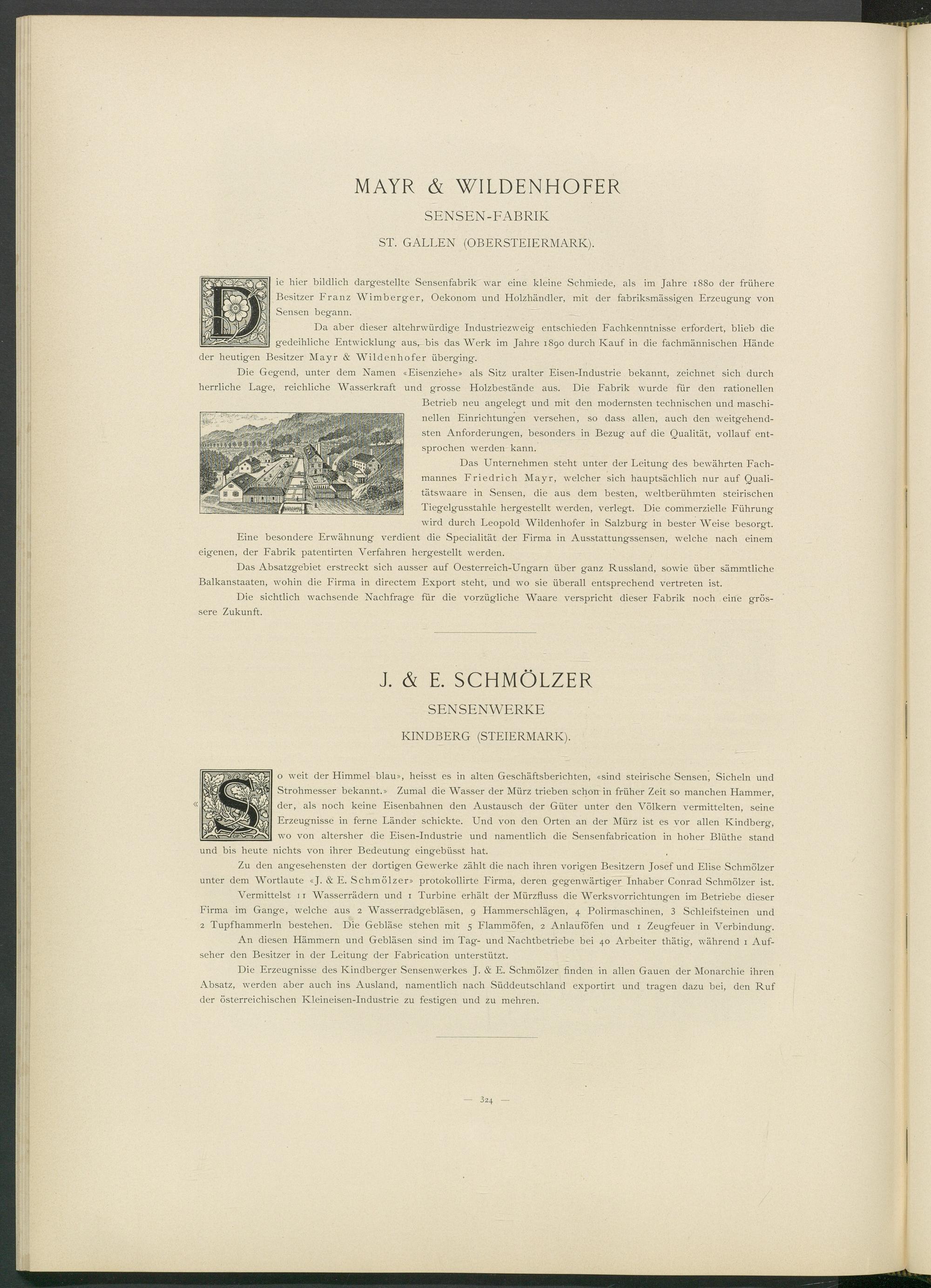 MAYR & WILDENHOFER

SENSEN-FABRIK

ST. GALLEN (OBERSTEIERMARK).

Die hier bildlich dargestellte Sensenfabrik war eine kleine Schmiede, als im Jahre 1880 der frühere Besitzer Franz Wimberger, Oekonom und Holzhändler, mit der fabriksmässigen Erzeugung von Sensen begann.

Da aber dieser altehrwürdige Industriezweig entschieden Fachkenntnisse erfordert, blieb die gedeihliche Entwicklung aus, bis das Werk im Jahre 1890 durch Kauf in die fachmännischen Hände der heutigen Besitzer Mayr & Wildenhofer überging.

Die Gegend, unter dem Namen «Eisenziehe» als Sitz uralter Eisen-Industrie bekannt, zeichnet sich durch herrliche Lage, reichliche Wasserkraft und grosse Holzbestände aus. Die Fabrik wurde für den rationellen Betrieb neu angelegt und mit den modernsten technischen und maschinellen Einrichtungen versehen, so dass allen, auch den weitgehendsten Anforderungen, besonders in Bezug auf die Qualität, vollauf entsprochen werden kann.

Das Unternehmen steht unter der Leitung des bewährten Fachmannes Friedrich Mayr, welcher sich hauptsächlich nur auf Qualitätswaare in Sensen, die aus dem besten, weltberühmten steirischen Tiegelgusstahle hergestellt werden, verlegt. Die commerzielle Führung wird durch Leopold Wildenhofer in Salzburg in bester Weise besorgt.

Eine besondere Erwähnung verdient die Specialität der Firma in Ausstattungssensen, welche nach einem eigenen, der Fabrik patentirten Verfahren hergestellt werden.

Das Absatzgebiet erstreckt sich ausser auf Oesterreich-Ungarn über ganz Russland, sowie über sämmtliche Balkanstaaten, wohin die Firma in directem Export steht, und wo sie überall entsprechend vertreten ist.

Die sichtlich wachsende Nachfrage für die vorzügliche Waare verspricht dieser Fabrik noch eine grössere Zukunft.

J. & E. SCHMÖLZER

SENSENWERKE

KINDBERG (STEIERMARK).

«So weit der Himmel blau», heisst es in alten Geschäftsberichten, «sind steirische Sensen, Sicheln und Strohmesser bekannt.» Zumal die Wasser der Mürz trieben schon in früher Zeit so manchen Hammer, der, als noch keine Eisenbahnen den Austausch der Güter unter den Völkern vermittelten, seine Erzeugnisse in ferne Länder schickte. Und von den Orten an der Mürz ist es vor allen Kindberg, wo von altersher die Eisen-Industrie und namentlich die Sensenfabrication in hoher Blüthe stand und bis heute nichts von ihrer Bedeutung eingebüsst hat.

Zu den angesehensten der dortigen Gewerke zählt die nach ihren vorigen Besitzern Josef und Elise Schmölzer unter dem Wortlaute «J. & E. Schmölzer» protokollirte Firma, deren gegenwärtiger Inhaber Conrad Schmölzer ist.

Vermittelst 11 Wasserrädern und 1 Turbine erhält der Mürzfluss die Werksvorrichtungen im Betriebe dieser Firma im Gange, welche aus 2 Wasserradgebläsen, 9 Hammerschlägen, 4 Polirmaschinen, 3 Schleifsteinen und 2 Tupfhammerln bestehen. Die Gebläse stehen mit 5 Flammöfen, 2 Anlauföfen und 1 Zeugfeuer in Verbindung.

An diesen Hämmern und Gebläsen sind im Tag- und Nachtbetriebe bei 40 Arbeiter thätig, während 1 Aufseher den Besitzer in der Leitung der Fabrication unterstützt.

Die Erzeugnisse des Kindberger Sensenwerkes J. & E. Schmölzer finden in allen Gauen der Monarchie ihren Absatz, werden aber auch ins Ausland, namentlich nach Süddeutschland exportirt und tragen dazu bei, den Ruf der österreichischen Kleineisen-Industrie zu festigen und zu mehren.

— 324 —